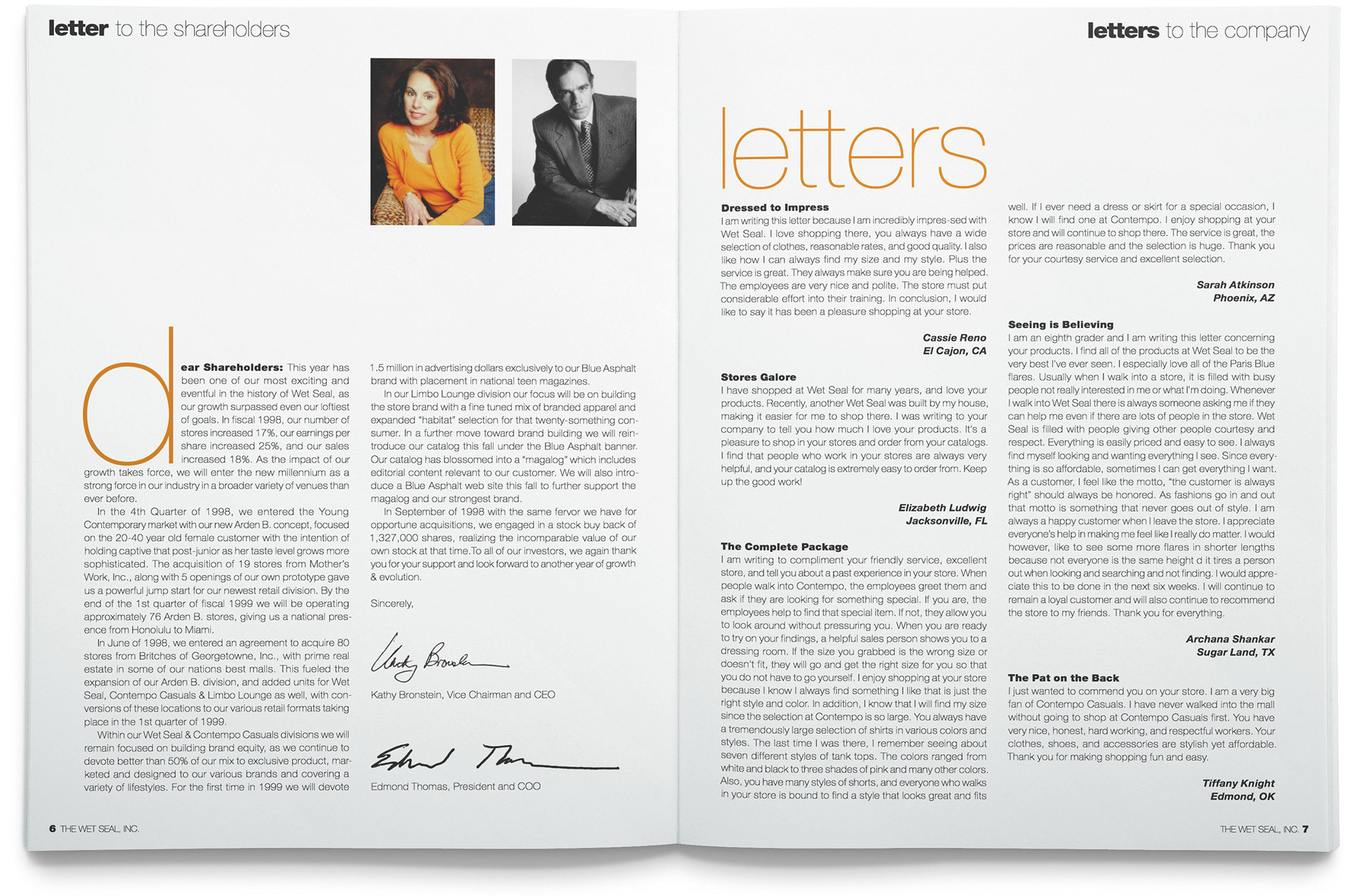 letter to the shareholders

dear Shareholders: This year has been one of our most exciting and eventful in the history of Wet Seal, as our growth surpassed even our loftiest of goals. In fiscal 1998, our number of stores increased 17%, our earnings per share increased 25%, and our sales increased 18%. As the impact of our growth takes force, we will enter the new millennium as a strong force in our industry in a broader variety of venues than ever before.

In the 4th Quarter of 1998, we entered the Young Contemporary market with our new Arden B. concept, focused on the 20-40 year old female customer with the intention of holding captive that post-junior as her taste level grows more sophisticated. The acquisition of 19 stores from Mother's Work, Inc., along with 5 openings of our own prototype gave us a powerful jump start for our newest retail division. By the end of the 1st quarter of fiscal 1999 we will be operating approximately 76 Arden B. stores, giving us a national presence from Honolulu to Miami.

In June of 1998, we entered an agreement to acquire 80 stores from Britches of Georgetowne, Inc., with prime real estate in some of our nations best malls. This fueled the expansion of our Arden B. division, and added units for Wet Seal, Contempo Casuals & Limbo Lounge as well, with conversions of these locations to our various retail formats taking place in the 1st quarter of 1999.

Within our Wet Seal & Contempo Casuals divisions we will remain focused on building brand equity, as we continue to devote better than 50% of our mix to exclusive product, marketed and designed to our various brands and covering a variety of lifestyles. For the first time in 1999 we will devote 1.5 million in advertising dollars exclusively to our Blue Asphalt brand with placement in national teen magazines.

In our Limbo Lounge division our focus will be on building the store brand with a fine tuned mix of branded apparel and expanded "habitat" selection for that twenty-something consumer. In a further move toward brand building we will reintroduce our catalog this fall under the Blue Asphalt banner. Our catalog has blossomed into a "magalog" which includes editorial content relevant to our customer. We will also introduce a Blue Asphalt web site this fall to further support the magalog and our strongest brand.

In September of 1998 with the same fervor we have for opportune acquisitions, we engaged in a stock buy back of 1,327,000 shares, realizing the incomparable value of our own stock at that time.To all of our investors, we again thank you for your support and look forward to another year of growth & evolution.

Sincerely,

Kathy Bronstein

Kathy Bronstein, Vice Chairman and CEO

Edmond Thomas

Edmond Thomas, President and COO

6 THE WET SEAL, INC.

letters to the company

letters

Dressed to Impress
I am writing this letter because I am incredibly impres-sed with Wet Seal. I love shopping there, you always have a wide selection of clothes, reasonable rates, and good quality. I also like how I can always find my size and my style. Plus the service is great. They always make sure you are being helped. The employees are very nice and polite. The store must put considerable effort into their training. In conclusion, I would like to say it has been a pleasure shopping at your store.

Cassie Reno
El Cajon, CA

Stores Galore
I have shopped at Wet Seal for many years, and love your products. Recently, another Wet Seal was built by my house, making it easier for me to shop there. I was writing to your company to tell you how much I love your products. It's a pleasure to shop in your stores and order from your catalogs. I find that people who work in your stores are always very helpful, and your catalog is extremely easy to order from. Keep up the good work!

Elizabeth Ludwig
Jacksonville, FL

The Complete Package
I am writing to compliment your friendly service, excellent store, and tell you about a past experience in your store. When people walk into Contempo, the employees greet them and ask if they are looking for something special. If you are, the employees help to find that special item. If not, they allow you to look around without pressuring you. When you are ready to try on your findings, a helpful sales person shows you to a dressing room. If the size you grabbed is the wrong size or doesn't fit, they will go and get the right size for you so that you do not have to go yourself. I enjoy shopping at your store because I know I always find something I like that is just the right style and color. In addition, I know that I will find my size since the selection at Contempo is so large. You always have a tremendously large selection of shirts in various colors and styles. The last time I was there, I remember seeing about seven different styles of tank tops. The colors ranged from white and black to three shades of pink and many other colors. Also, you have many styles of shorts, and everyone who walks in your store is bound to find a style that looks great and fits well. If I ever need a dress or skirt for a special occasion, I know I will find one at Contempo. I enjoy shopping at your store and will continue to shop there. The service is great, the prices are reasonable and the selection is huge. Thank you for your courtesy service and excellent selection.

Sarah Atkinson
Phoenix, AZ

Seeing is Believing
I am an eighth grader and I am writing this letter concerning your products. I find all of the products at Wet Seal to be the very best I've ever seen. I especially love all of the Paris Blue flares. Usually when I walk into a store, it is filled with busy people not really interested in me or what I'm doing. Whenever I walk into Wet Seal there is always someone asking me if they can help me even if there are lots of people in the store. Wet Seal is filled with people giving other people courtesy and respect. Everything is easily priced and easy to see. I always find myself looking and wanting everything I see. Since everything is so affordable, sometimes I can get everything I want. As a customer, I feel like the motto, "the customer is always right" should always be honored. As fashions go in and out that motto is something that never goes out of style. I am always a happy customer when I leave the store. I appreciate everyone's help in making me feel like I really do matter. I would however, like to see some more flares in shorter lengths because not everyone is the same height d it tires a person out when looking and searching and not finding. I would appreciate this to be done in the next six weeks. I will continue to remain a loyal customer and will also continue to recommend the store to my friends. Thank you for everything.

Archana Shankar
Sugar Land, TX

The Pat on the Back
I just wanted to commend you on your store. I am a very big fan of Contempo Casuals. I have never walked into the mall without going to shop at Contempo Casuals first. You have very nice, honest, hard working, and respectful workers. Your clothes, shoes, and accessories are stylish yet affordable. Thank you for making shopping fun and easy.

Tiffany Knight
Edmond, OK

THE WET SEAL, INC. 7